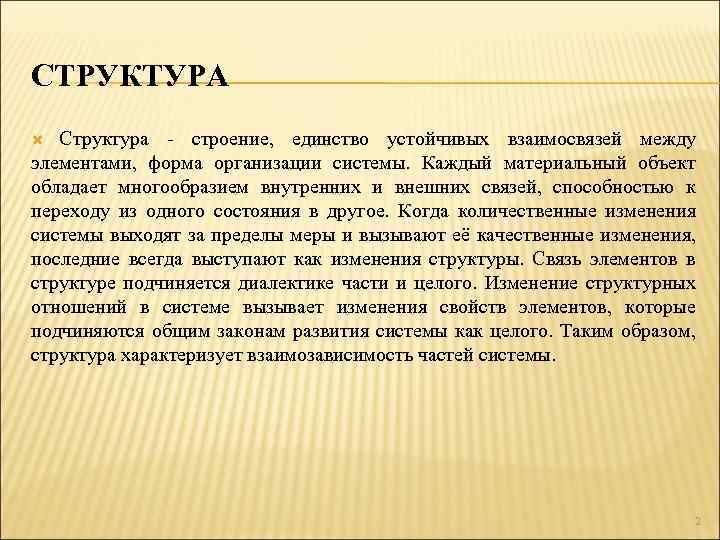 СТРУКТУРА

Структура - строение, единство устойчивых взаимосвязей между элементами, форма организации системы. Каждый материальный объект обладает многообразием внутренних и внешних связей, способностью к переходу из одного состояния в другое. Когда количественные изменения системы выходят за пределы меры и вызывают её качественные изменения, последние всегда выступают как изменения структуры. Связь элементов в структуре подчиняется диалектике части и целого. Изменение структурных отношений в системе вызывает изменения свойств элементов, которые подчиняются общим законам развития системы как целого. Таким образом, структура характеризует взаимозависимость частей системы.

2